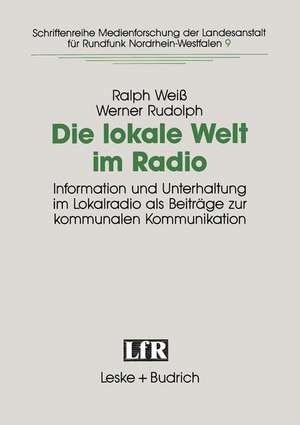 Schriftenreihe Medienforschung der Landesanstalt für Rundfunk Nordrhein-Westfalen 9

Ralph Weiß
Werner Rudolph

Die lokale Welt im Radio

Information und Unterhaltung im Lokalradio als Beiträge zur kommunalen Kommunikation

LfR

Leske + Budrich